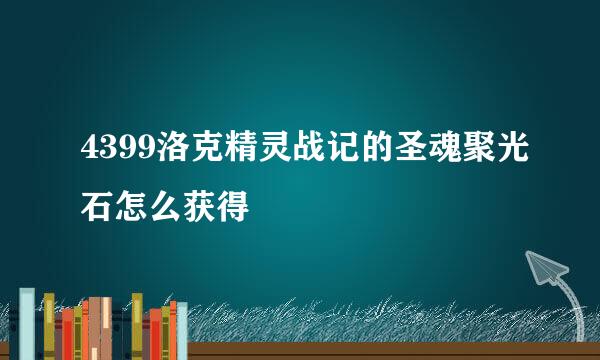 4399洛克精灵战记的圣魂聚光石怎么获得